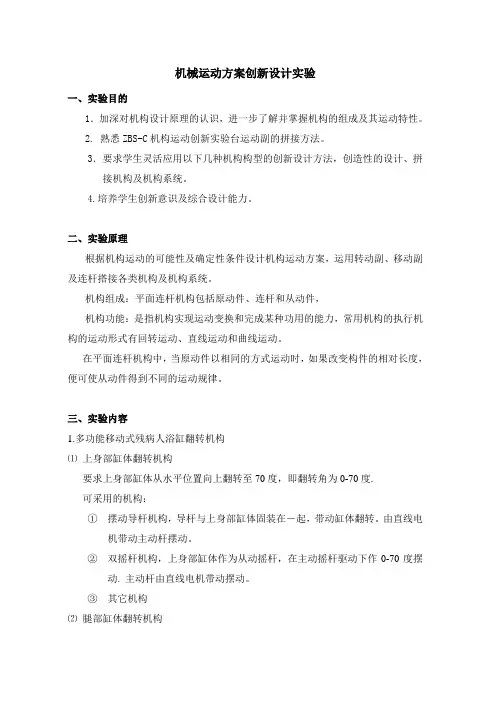 机械运动方案创新设计实验

一、实验目的

1. 加深对机构设计原理的认识，进一步了解并掌握机构的组成及其运动特性。

2. 熟悉 ZBS-C 机构运动创新实验台运动副的拼接方法。

3. 要求学生灵活应用以下几种机构构型的创新设计方法，创造性的设计、拼接机构及机构系统。

4. 培养学生创新意识及综合设计能力。

二、实验原理

根据机构运动的可能性及确定性条件设计机构运动方案，运用转动副、移动副及连杆搭接各类机构及机构系统。

机构组成：平面连杆机构包括原动件、连杆和从动件，

机构功能：是指机构实现运动变换和完成某种功用的能力，常用机构的执行机构的运动形式有回转运动、直线运动和曲线运动。

在平面连杆机构中，当原动件以相同的方式运动时，如果改变构件的相对长度，便可使从动件得到不同的运动规律。

三、实验内容

1.多功能移动式残病人浴缸翻转机构

⑴ 上身部缸体翻转机构

要求上身部缸体从水平位置向上翻转至 70 度，即翻转角为 0-70 度.

可采用的机构：

① 摆动导杆机构，导杆与上身部缸体固装在一起，带动缸体翻转。由直线电机带动主动杆摆动。

② 双摇杆机构，上身部缸体作为从动摇杆，在主动摇杆驱动下作 0-70 度摆动. 主动杆由直线电机带动摆动。

③ 其它机构

⑵ 腿部缸体翻转机构